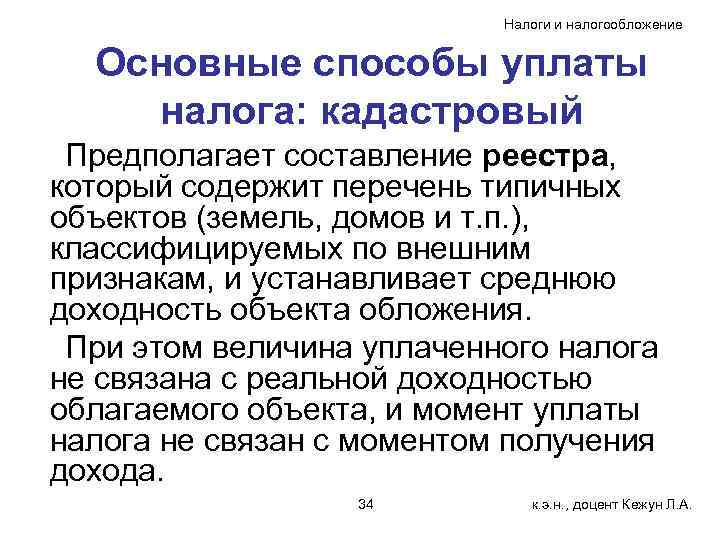 Налоги и налогообложение

Основные способы уплаты налога: кадастровый

Предполагает составление реестра, который содержит перечень типичных объектов (земель, домов и т.п.), классифицируемых по внешним признакам, и устанавливает среднюю доходность объекта обложения.

При этом величина уплаченного налога не связана с реальной доходностью облагаемого объекта, и момент уплаты налога не связан с моментом получения дохода.

34

к.э.н., доцент Кежун Л.А.